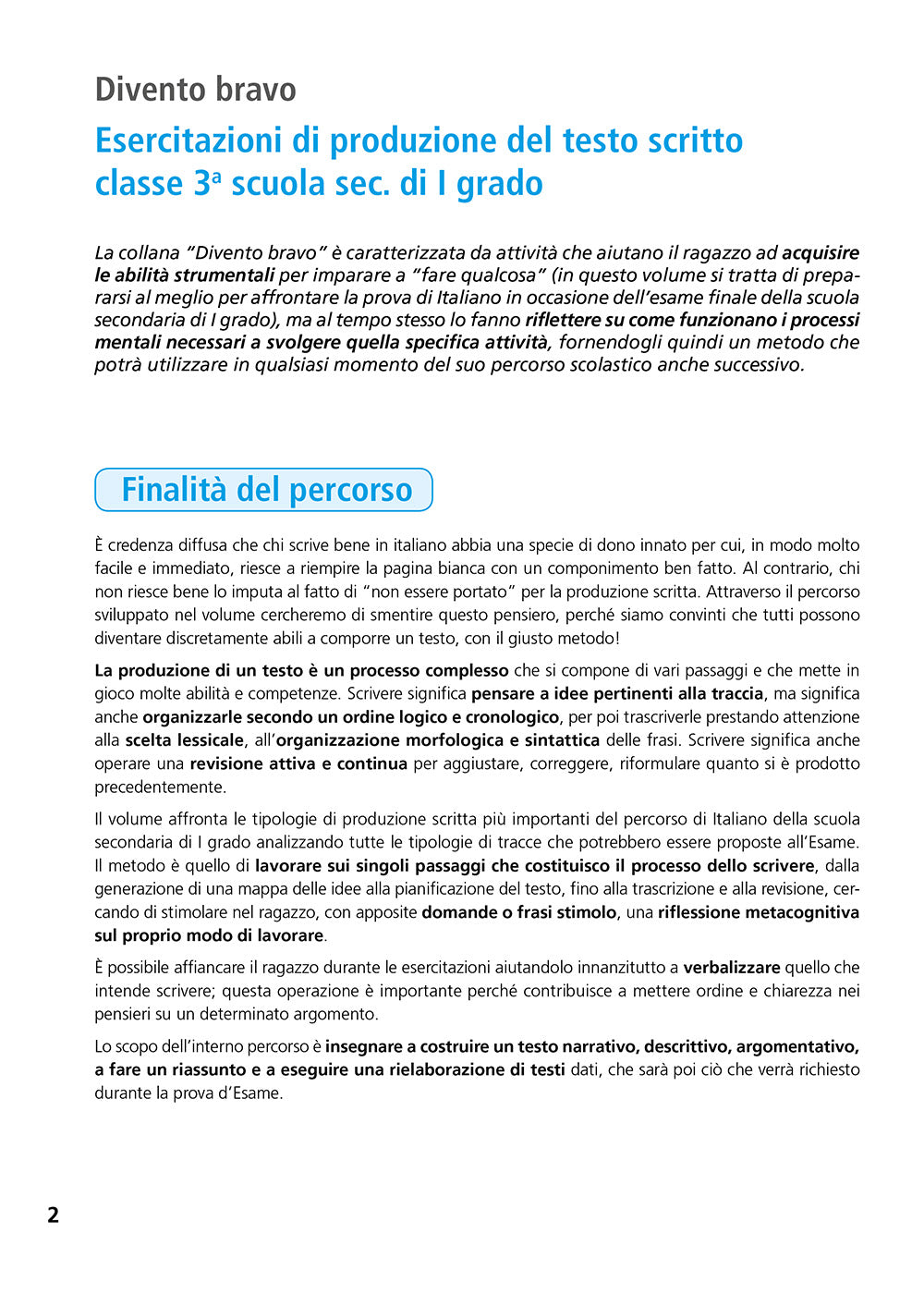 Divento bravo

Esercitazioni di produzione del testo scritto classe 3ª scuola sec. di I grado

La collana "Divento bravo" è caratterizzata da attività che aiutano il ragazzo ad acquisire le abilità strumentali per imparare a "fare qualcosa" (in questo volume si tratta di prepararsi al meglio per affrontare la prova di Italiano in occasione dell'esame finale della scuola secondaria di I grado), ma al tempo stesso lo fanno riflettere su come funzionano i processi mentali necessari a svolgere quella specifica attività, fornendogli quindi un metodo che potrà utilizzare in qualsiasi momento del suo percorso scolastico anche successivo.

Finalità del percorso

È credenza diffusa che chi scrive bene in italiano abbia una specie di dono innato per cui, in modo molto facile e immediato, riesce a riempire la pagina bianca con un componimento ben fatto. Al contrario, chi non riesce bene lo imputa al fatto di "non essere portato" per la produzione scritta. Attraverso il percorso sviluppato nel volume cercheremo di smentire questo pensiero, perché siamo convinti che tutti possono diventare discretamente abili a comporre un testo, con il giusto metodo!

La produzione di un testo è un processo complesso che si compone di vari passaggi e che mette in gioco molte abilità e competenze. Scrivere significa pensare a idee pertinenti alla traccia, ma significa anche organizzarle secondo un ordine logico e cronologico, per poi trascriverle prestando attenzione alla scelta lessicale, all'organizzazione morfologica e sintattica delle frasi. Scrivere significa anche operare una revisione attiva e continua per aggiustare, correggere, riformulare quanto si è prodotto precedentemente.

Il volume affronta le tipologie di produzione scritta più importanti del percorso di Italiano della scuola secondaria di I grado analizzando tutte le tipologie di tracce che potrebbero essere proposte all'Esame. Il metodo è quello di lavorare sui singoli passaggi che costituisco il processo dello scrivere, dalla generazione di una mappa delle idee alla pianificazione del testo, fino alla trascrizione e alla revisione, cercando di stimolare nel ragazzo, con apposite domande o frasi stimolo, una riflessione metacognitiva sul proprio modo di lavorare.

È possibile affiancare il ragazzo durante le esercitazioni aiutandolo innanzitutto a verbalizzare quello che intende scrivere; questa operazione è importante perché contribuisce a mettere ordine e chiarezza nei pensieri su un determinato argomento.

Lo scopo dell'interno percorso è insegnare a costruire un testo narrativo, descrittivo, argomentativo, a fare un riassunto e a eseguire una rielaborazione di testi dati, che sarà poi ciò che verrà richiesto durante la prova d'Esame.

2